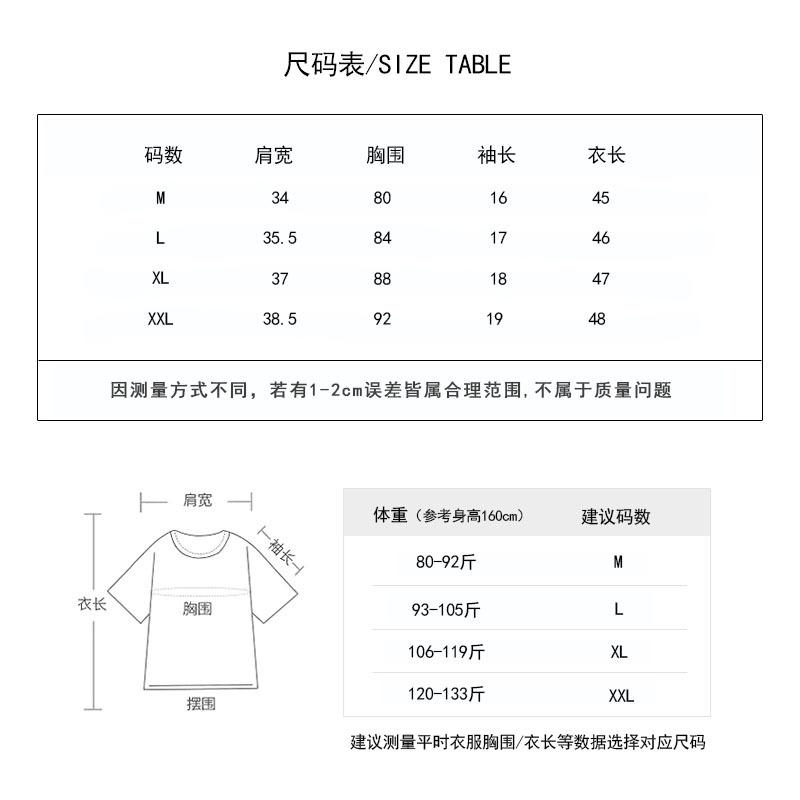 尺码表/SIZE TABLE

| 码数 | 肩宽 | 胸围 | 袖长 | 衣长 |
|---|---|---|---|---|
| M | 34 | 80 | 16 | 45 |
| L | 35.5 | 84 | 17 | 46 |
| XL | 37 | 88 | 18 | 47 |
| XXL | 38.5 | 92 | 19 | 48 |

因测量方式不同，若有1-2cm误差皆属合理范围，不属于质量问题

肩宽
袖长
衣长
胸围
摆围

| 体重（参考身高160cm） | 建议码数 |
|---|---|
| 80-92斤 | M |
| 93-105斤 | L |
| 106-119斤 | XL |
| 120-133斤 | XXL |

建议测量平时衣服胸围/衣长等数据选择对应尺码